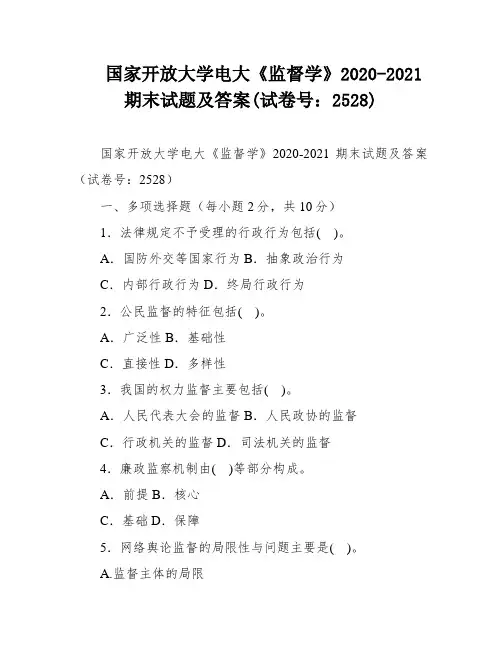 国家开放大学电大《监督学》2020-2021 期末试题及答案(试卷号：2528)

国家开放大学电大《监督学》2020-2021 期末试题及答案（试卷号：2528）

一、多项选择题（每小题 2 分，共 10 分）

1．法律规定不予受理的行政行为包括( )。

A．国防外交等国家行为 B．抽象政治行为

C．内部行政行为 D．终局行政行为

2．公民监督的特征包括( )。

A．广泛性 B．基础性

C．直接性 D．多样性

3．我国的权力监督主要包括( )。

A．人民代表大会的监督 B．人民政协的监督

C．行政机关的监督 D．司法机关的监督

4．廉政监察机制由( )等部分构成。

A．前提 B．核心

C．基础 D．保障

5．网络舆论监督的局限性与问题主要是( )。

A.监督主体的局限